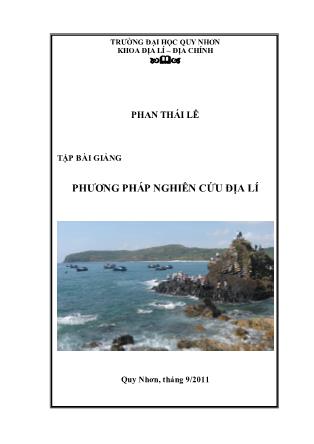 TRƯỜNG ĐẠI HỌC QUY NHƠN
KHOA ĐỊA LÍ – ĐỊA CHÍNH

PHAN THÁI LÊ

TẬP BÀI GIẢNG

PHƯƠNG PHÁP NGHIÊN CỨU ĐỊA LÍ

Quy Nhơn, tháng 9/2011